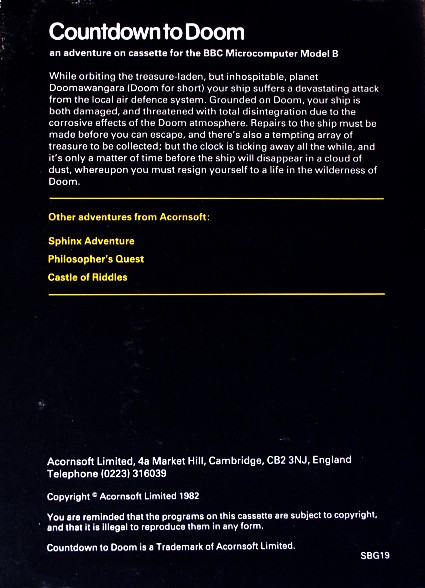 Countdown to Doom

an adventure on cassette for the BBC Microcomputer Model B

While orbiting the treasure-laden, but inhospitable, planet Doomawangara (Doom for short) your ship suffers a devastating attack from the local air defence system. Grounded on Doom, your ship is both damaged, and threatened with total disintegration due to the corrosive effects of the Doom atmosphere. Repairs to the ship must be made before you can escape, and there's also a tempting array of treasure to be collected; but the clock is ticking away all the while, and it's only a matter of time before the ship will disappear in a cloud of dust, whereupon you must resign yourself to a life in the wilderness of Doom.

Other adventures from Acornsoft:

Sphinx Adventure

Philosopher's Quest

Castle of Riddles

Acornsoft Limited, 4a Market Hill, Cambridge, CB2 3NJ, England
Telephone (0223) 316039

Copyright © Acornsoft Limited 1982

You are reminded that the programs on this cassette are subject to copyright, and that it is illegal to reproduce them in any form.

Countdown to Doom is a Trademark of Acornsoft Limited.

SBG19